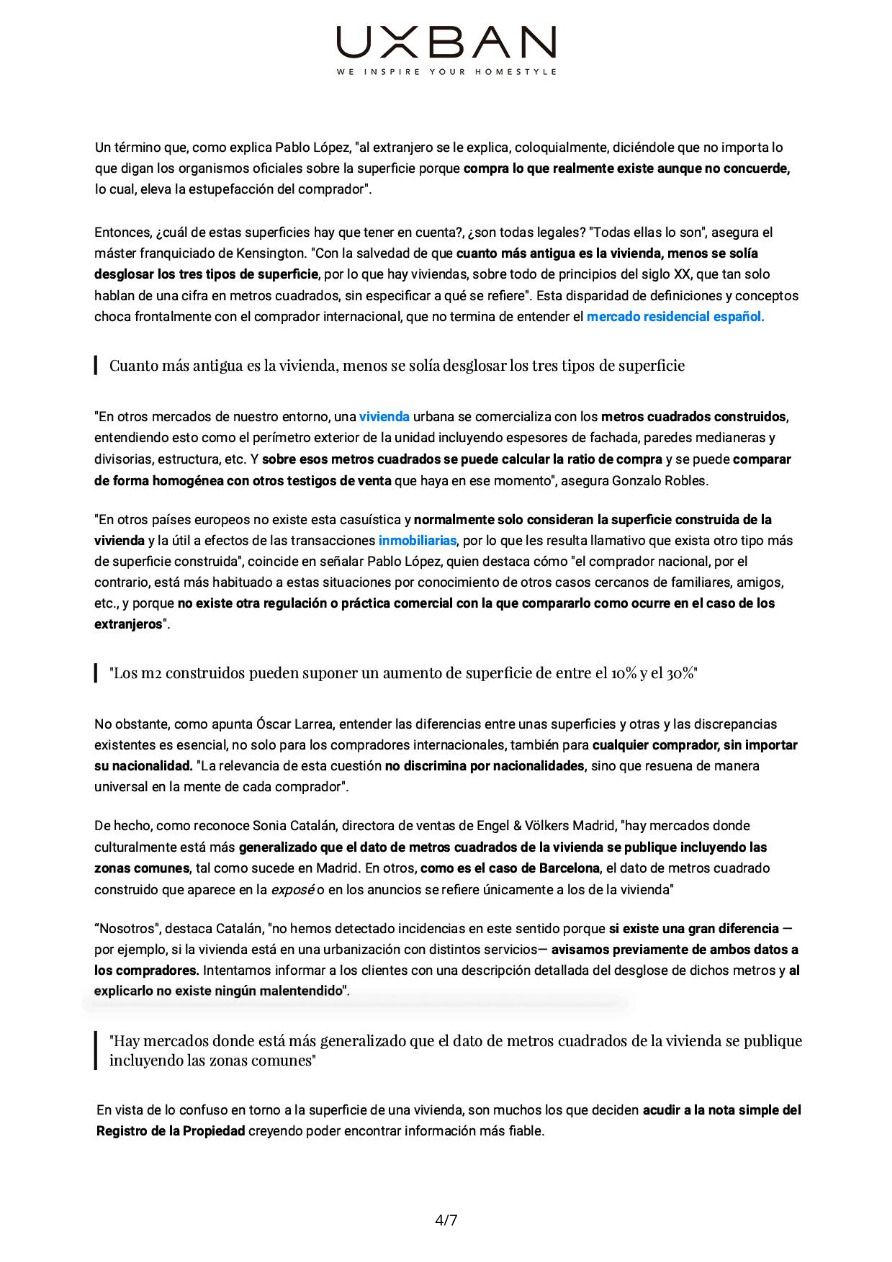 UXBAN
WE INSPIRE YOUR HOMESTYLE

Un término que, como explica Pablo López, "al extranjero se le explica, coloquialmente, diciéndole que no importa lo que digan los organismos oficiales sobre la superficie porque compra lo que realmente existe aunque no concuerde, lo cual, eleva la estupefacción del comprador".

Entonces, ¿cuál de estas superficies hay que tener en cuenta?, ¿son todas legales? "Todas ellas lo son", asegura el máster franquiciado de Kensington. "Con la salvedad de que cuanto más antigua es la vivienda, menos se solía desglosar los tres tipos de superficie, por lo que hay viviendas, sobre todo de principios del siglo XX, que tan solo hablan de una cifra en metros cuadrados, sin especificar a qué se refiere". Esta disparidad de definiciones y conceptos choca frontalmente con el comprador internacional, que no termina de entender el mercado residencial español.

Cuanto más antigua es la vivienda, menos se solía desglosar los tres tipos de superficie

"En otros mercados de nuestro entorno, una vivienda urbana se comercializa con los metros cuadrados construidos, entendiendo esto como el perímetro exterior de la unidad incluyendo espesores de fachada, paredes medianeras y divisorias, estructura, etc. Y sobre esos metros cuadrados se puede calcular la ratio de compra y se puede comparar de forma homogénea con otros testigos de venta que haya en ese momento", asegura Gonzalo Robles.

"En otros países europeos no existe esta casuística y normalmente solo consideran la superficie construida de la vivienda y la útil a efectos de las transacciones inmobiliarias, por lo que les resulta llamativo que exista otro tipo más de superficie construida", coincide en señalar Pablo López, quien destaca cómo "el comprador nacional, por el contrario, está más habituado a estas situaciones por conocimiento de otros casos cercanos de familiares, amigos, etc., y porque no existe otra regulación o práctica comercial con la que compararlo como ocurre en el caso de los extranjeros".

"Los m2 construidos pueden suponer un aumento de superficie de entre el 10% y el 30%"

No obstante, como apunta Óscar Larrea, entender las diferencias entre unas superficies y otras y las discrepancias existentes es esencial, no solo para los compradores internacionales, también para cualquier comprador, sin importar su nacionalidad. "La relevancia de esta cuestión no discrimina por nacionalidades, sino que resuena de manera universal en la mente de cada comprador".

De hecho, como reconoce Sonia Catalán, directora de ventas de Engel & Völkers Madrid, "hay mercados donde culturalmente está más generalizado que el dato de metros cuadrados de la vivienda se publique incluyendo las zonas comunes, tal como sucede en Madrid. En otros, como es el caso de Barcelona, el dato de metros cuadrado construido que aparece en la exposé o en los anuncios se refiere únicamente a los de la vivienda"

"Nosotros", destaca Catalán, "no hemos detectado incidencias en este sentido porque si existe una gran diferencia — por ejemplo, si la vivienda está en una urbanización con distintos servicios— avisamos previamente de ambos datos a los compradores. Intentamos informar a los clientes con una descripción detallada del desglose de dichos metros y al explicarlo no existe ningún malentendido".

"Hay mercados donde está más generalizado que el dato de metros cuadrados de la vivienda se publique incluyendo las zonas comunes"

En vista de lo confuso en torno a la superficie de una vivienda, son muchos los que deciden acudir a la nota simple del Registro de la Propiedad creyendo poder encontrar información más fiable.

4/7